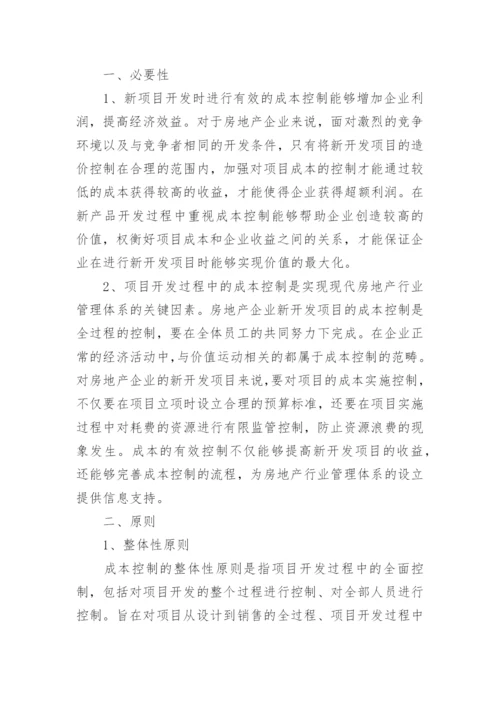 一、必要性

1、新项目开发时进行有效的成本控制能够增加企业利润，提高经济效益。对于房地产企业来说，面对激烈的竞争环境以及与竞争者相同的开发条件，只有将新开发项目的造价控制在合理的范围内，加强对项目成本的控制才能通过较低的成本获得较高的收益，才能使得企业获得超额利润。在新产品开发过程中重视成本控制能够帮助企业创造较高的价值，权衡好项目成本和企业收益之间的关系，才能保证企业在进行新开发项目时能够实现价值的最大化。

2、项目开发过程中的成本控制是实现现代房地产行业管理体系的关键因素。房地产企业新开发项目的成本控制是全过程的控制，要在全体员工的共同努力下完成。在企业正常的经济活动中，与价值运动相关的都属于成本控制的范畴。对房地产企业的新开发项目来说，要对项目的成本实施控制，不仅要在项目立项时设立合理的预算标准，还要在项目实施过程中对耗费的资源进行有限监管控制，防止资源浪费的现象发生。成本的有效控制不仅能够提高新开发项目的收益，还能够完善成本控制的流程，为房地产行业管理体系的设立提供信息支持。

二、原则

1、整体性原则

成本控制的整体性原则是指项目开发过程中的全面控制，包括对项目开发的整个过程进行控制、对全部人员进行控制。旨在对项目从设计到销售的全过程、项目开发过程中